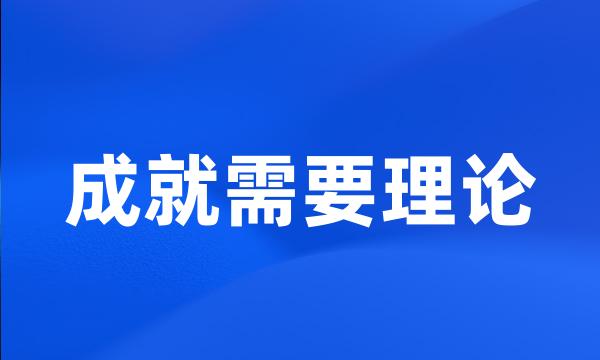 成就需要理论